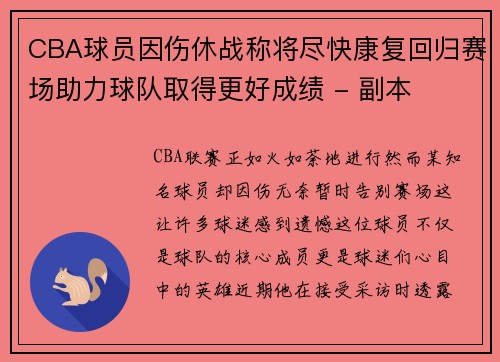 CBA球员因伤休战称将尽快康复回归赛场助力球队取得更好成绩 - 副本

CBA联赛正如火如荼地进行然而某知名球员却因伤无奈暂时告别赛场这让许多球迷感到遗憾这位球员不仅是球队的核心成员更是球迷们心目中的英雄近期他在接受采访时透露